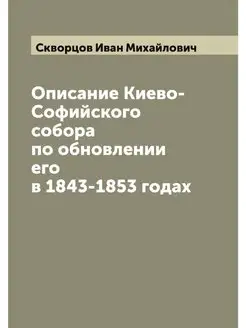 Скворцов Иван Михайлович

Описание Киево-Софийского собора по обновлении его в 1843-1853 годах